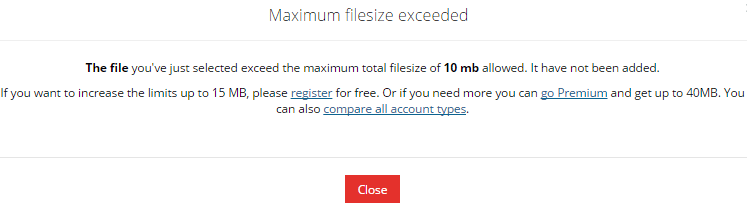 Maximum filesize exceeded

The file you've just selected exceed the maximum total filesize of 10 mb allowed. It have not been added.

If you want to increase the limits up to 15 MB, please register for free. Or if you need more you can go Premium and get up to 40MB. You can also compare all account types.

Close